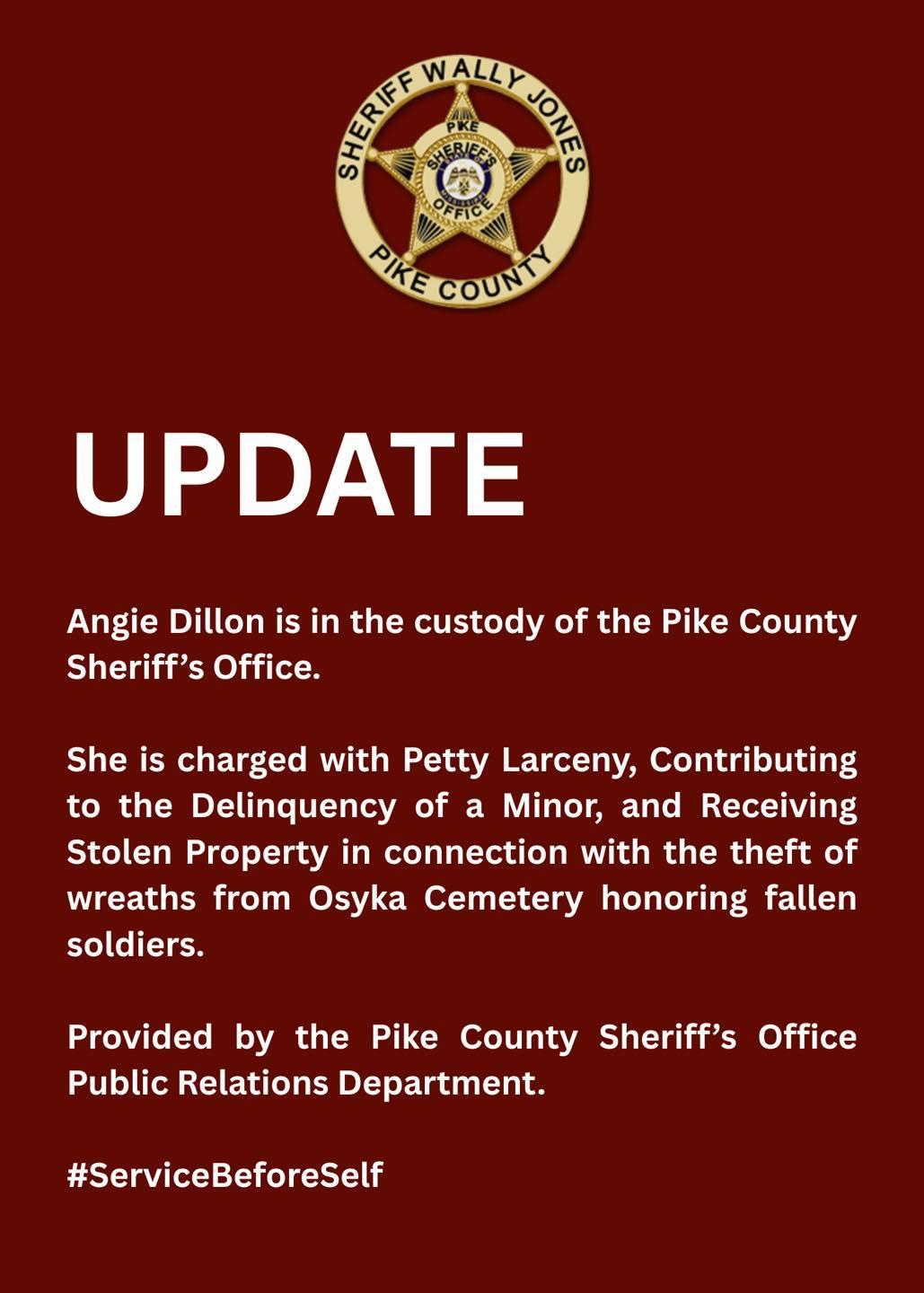 SHERIFF WALLY JONES
PIKE
SHERIFF'S
OFFICE
PIKE COUNTY

UPDATE

Angie Dillon is in the custody of the Pike County Sheriff's Office.

She is charged with Petty Larceny, Contributing to the Delinquency of a Minor, and Receiving Stolen Property in connection with the theft of wreaths from Osyka Cemetery honoring fallen soldiers.

Provided by the Pike County Sheriff's Office Public Relations Department.

#ServiceBeforeSelf